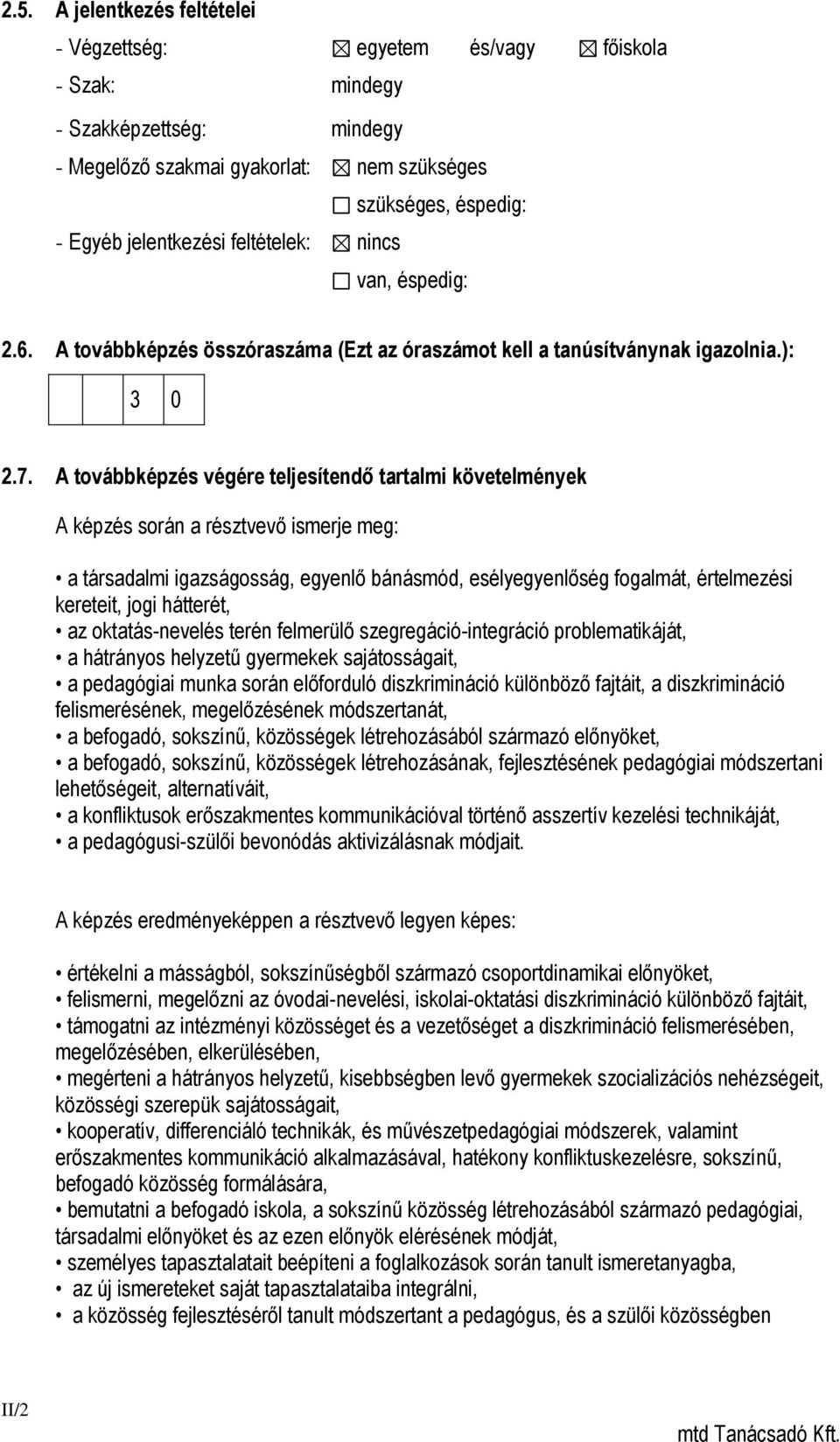 2.5. A jelentkezés feltételei

- Végzettség: ☒ egyetem és/vagy ☒ főiskola
- Szak: mindegy
- Szakképzettség: mindegy
- Megelőző szakmai gyakorlat: ☒ nem szükséges
☐ szükséges, éspedig:
- Egyéb jelentkezési feltételek: ☒ nincs
☐ van, éspedig:

2.6. A továbbképzés összóraszáma (Ezt az óraszámot kell a tanúsítványnak igazolnia.):

|  |  | 3 | 0 |
|---|---|---|---|

2.7. A továbbképzés végére teljesítendő tartalmi követelmények

A képzés során a résztvevő ismerje meg:

• a társadalmi igazságosság, egyenlő bánásmód, esélyegyenlőség fogalmát, értelmezési kereteit, jogi hátterét,
• az oktatás-nevelés terén felmerülő szegregáció-integráció problematikáját,
• a hátrányos helyzetű gyermekek sajátosságait,
• a pedagógiai munka során előforduló diszkrimináció különböző fajtáit, a diszkrimináció felismerésének, megelőzésének módszertanát,
• a befogadó, sokszínű, közösségek létrehozásából származó előnyöket,
• a befogadó, sokszínű, közösségek létrehozásának, fejlesztésének pedagógiai módszertani lehetőségeit, alternatíváit,
• a konfliktusok erőszakmentes kommunikációval történő asszertív kezelési technikáját,
• a pedagógusi-szülői bevonódás aktivizálásnak módjait.

A képzés eredményeképpen a résztvevő legyen képes:

• értékelni a másságból, sokszínűségből származó csoportdinamikai előnyöket,
• felismerni, megelőzni az óvodai-nevelési, iskolai-oktatási diszkrimináció különböző fajtáit,
• támogatni az intézményi közösséget és a vezetőséget a diszkrimináció felismerésében, megelőzésében, elkerülésében,
• megérteni a hátrányos helyzetű, kisebbségben levő gyermekek szocializációs nehézségeit, közösségi szerepük sajátosságait,
• kooperatív, differenciáló technikák, és művészetpedagógiai módszerek, valamint erőszakmentes kommunikáció alkalmazásával, hatékony konfliktuskezelésre, sokszínű, befogadó közösség formálására,
• bemutatni a befogadó iskola, a sokszínű közösség létrehozásából származó pedagógiai, társadalmi előnyöket és az ezen előnyök elérésének módját,
• személyes tapasztalatait beépíteni a foglalkozások során tanult ismeretanyagba,
• az új ismereteket saját tapasztalataiba integrálni,
• a közösség fejlesztéséről tanult módszertant a pedagógus, és a szülői közösségben

II/2

mtd Tanácsadó Kft.